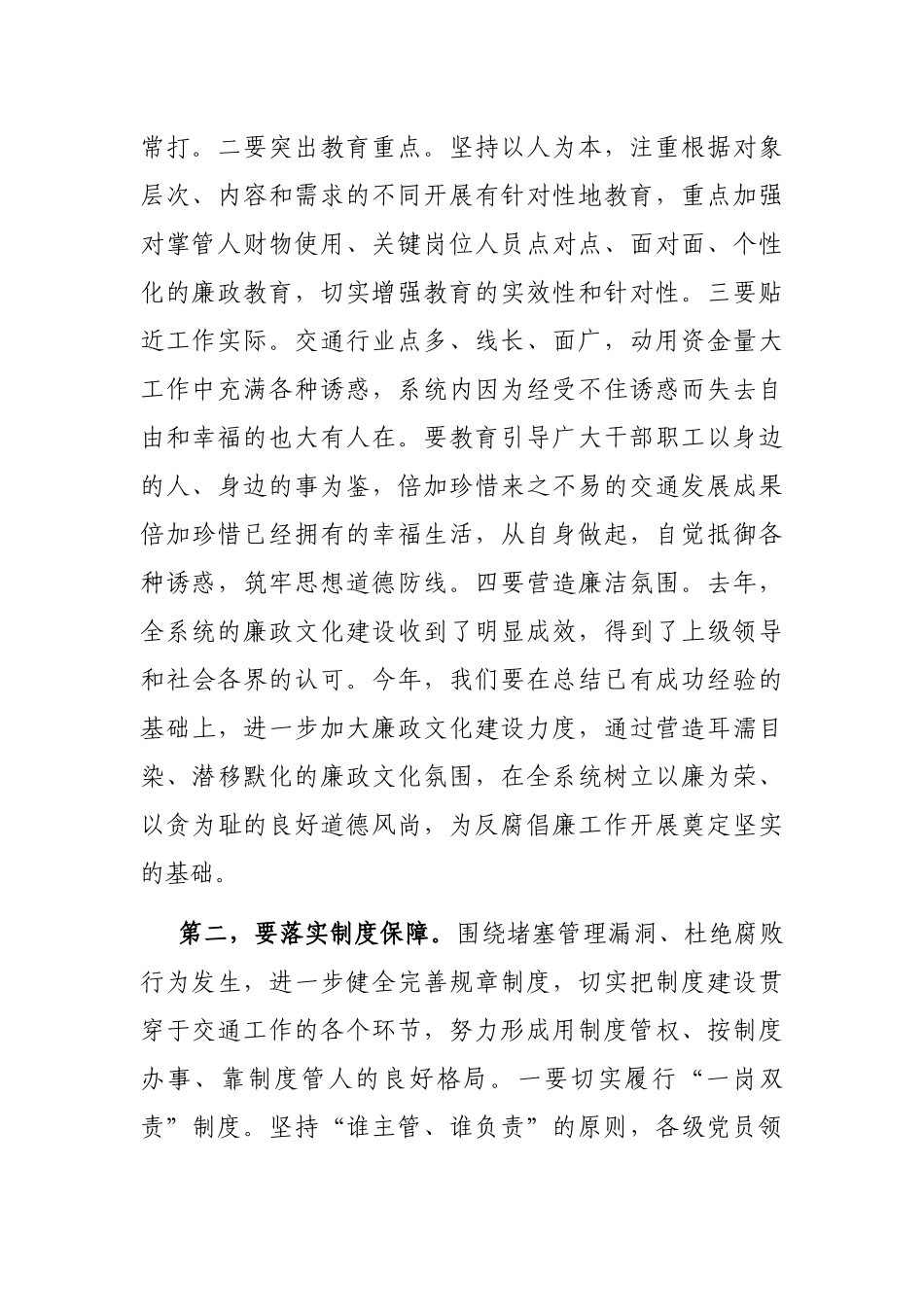 常打。二要突出教育重点。坚持以人为本，注重根据对象层次、内容和需求的不同开展有针对性地教育，重点加强对掌管人财物使用、关键岗位人员点对点、面对面、个性化的廉政教育，切实增强教育的实效性和针对性。三要贴近工作实际。交通行业点多、线长、面广，动用资金量大工作中充满各种诱惑，系统内因为经受不住诱惑而失去自由和幸福的也大有人在。要教育引导广大干部职工以身边的人、身边的事为鉴，倍加珍惜来之不易的交通发展成果倍加珍惜已经拥有的幸福生活，从自身做起，自觉抵御各种诱惑，筑牢思想道德防线。四要营造廉洁氛围。去年，全系统的廉政文化建设收到了明显成效，得到了上级领导和社会各界的认可。今年，我们要在总结已有成功经验的基础上，进一步加大廉政文化建设力度，通过营造耳濡目染、潜移默化的廉政文化氛围，在全系统树立以廉为荣、以贪为耻的良好道德风尚，为反腐倡廉工作开展奠定坚实的基础。

第二，要落实制度保障。围绕堵塞管理漏洞、杜绝腐败行为发生，进一步健全完善规章制度，切实把制度建设贯穿于交通工作的各个环节，努力形成用制度管权、按制度办事、靠制度管人的良好格局。一要切实履行“一岗双责”制度。坚持“谁主管、谁负责”的原则，各级党员领